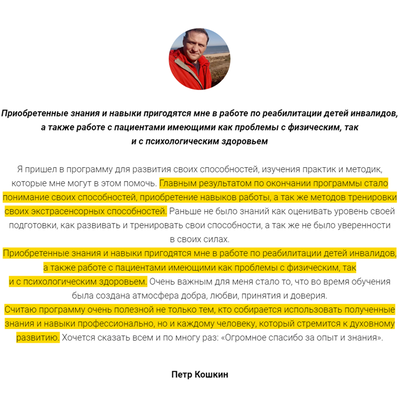 Приобретенные знания и навыки пригодятся мне в работе по реабилитации детей инвалидов, а также работе с пациентами имеющими как проблемы с физическим, так и с психологическим здоровьем

Я пришел в программу для развития своих способностей, изучения практик и методик, которые мне могут в этом помочь. Главным результатом по окончании программы стало понимание своих способностей, приобретение навыков работы, а так же методов тренировки своих экстрасенсорных способностей. Раньше не было знаний как оценивать уровень своей подготовки, как развивать и тренировать свои способности, а так же не было уверенности в своих силах.
Приобретенные знания и навыки пригодятся мне в работе по реабилитации детей инвалидов, а также работе с пациентами имеющими как проблемы с физическим, так и с психологическим здоровьем. Очень важным для меня стало то, что во время обучения была создана атмосфера добра, любви, принятия и доверия.
Считаю программу очень полезной не только тем, кто собирается использовать полученные знания и навыки профессионально, но и каждому человеку, который стремится к духовному развитию. Хочется сказать всем и по многу раз: «Огромное спасибо за опыт и знания».

Петр Кошкин